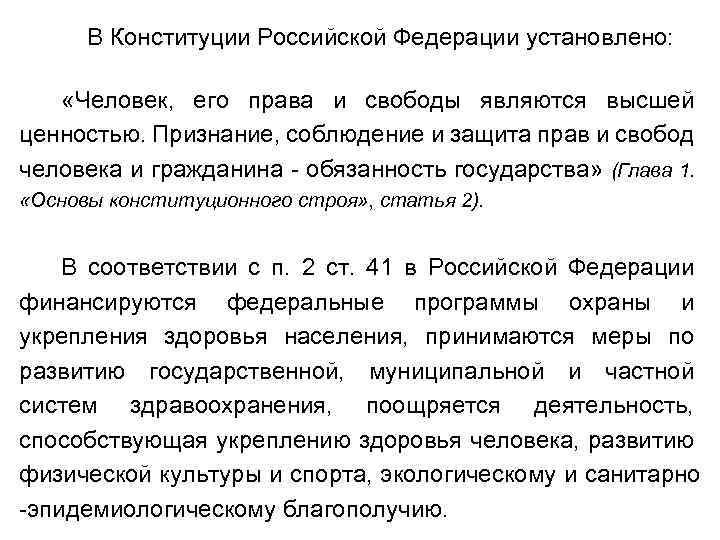 В Конституции Российской Федерации установлено:

«Человек, его права и свободы являются высшей ценностью. Признание, соблюдение и защита прав и свобод человека и гражданина - обязанность государства» (Глава 1. «Основы конституционного строя», статья 2).

В соответствии с п. 2 ст. 41 в Российской Федерации финансируются федеральные программы охраны и укрепления здоровья населения, принимаются меры по развитию государственной, муниципальной и частной систем здравоохранения, поощряется деятельность, способствующая укреплению здоровья человека, развитию физической культуры и спорта, экологическому и санитарно -эпидемиологическому благополучию.